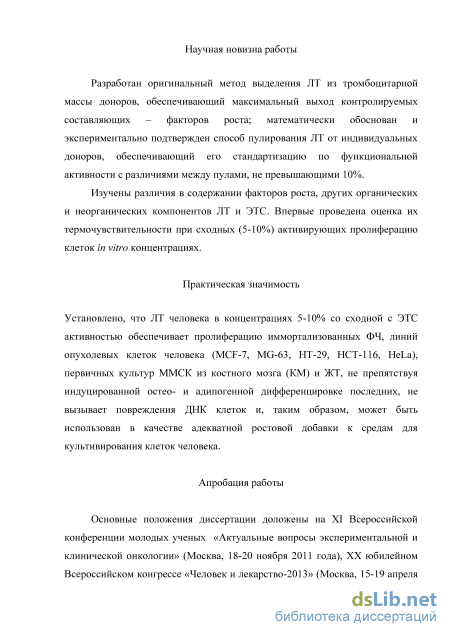 Научная новизна работы

Разработан оригинальный метод выделения ЛТ из тромбоцитарной массы доноров, обеспечивающий максимальный выход контролируемых составляющих – факторов роста; математически обоснован и экспериментально подтвержден способ пулирования ЛТ от индивидуальных доноров, обеспечивающий его стандартизацию по функциональной активности с различиями между пулами, не превышающими 10%.

Изучены различия в содержании факторов роста, других органических и неорганических компонентов ЛТ и ЭТС. Впервые проведена оценка их термочувствительности при сходных (5-10%) активирующих пролиферацию клеток in vitro концентрациях.

Практическая значимость

Установлено, что ЛТ человека в концентрациях 5-10% со сходной с ЭТС активностью обеспечивает пролиферацию иммортализованных ФЧ, линий опухолевых клеток человека (MCF-7, MG-63, HT-29, HCT-116, HeLa), первичных культур ММСК из костного мозга (КМ) и ЖТ, не препятствуя индуцированной остео- и адипогенной дифференцировке последних, не вызывает повреждения ДНК клеток и, таким образом, может быть использован в качестве адекватной ростовой добавки к средам для культивирования клеток человека.

Апробация работы

Основные положения диссертации доложены на XI Всероссийской конференции молодых ученых «Актуальные вопросы экспериментальной и клинической онкологии» (Москва, 18-20 ноября 2011 года), XX юбилейном Всероссийском конгрессе «Человек и лекарство-2013» (Москва, 15-19 апреля

dsLib.net
библиотека диссертаций